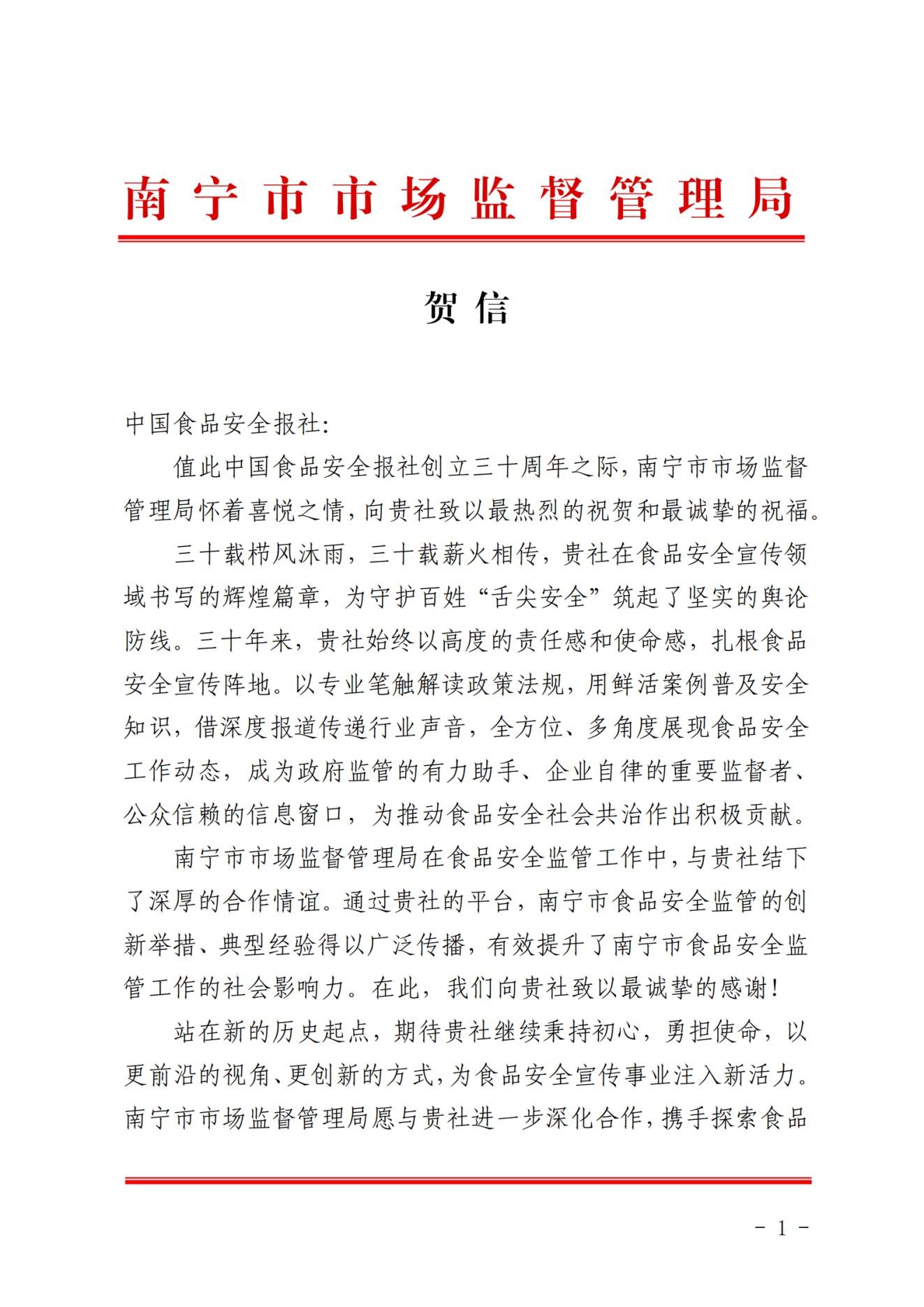 南宁市市场监督管理局

贺信

中国食品安全报社:

值此中国食品安全报社创立三十周年之际,南宁市市场监督管理局怀着喜悦之情,向贵社致以最热烈的祝贺和最诚挚的祝福。

三十载栉风沐雨,三十载薪火相传,贵社在食品安全宣传领域书写的辉煌篇章,为守护百姓“舌尖安全”筑起了坚实的舆论防线。三十年来,贵社始终以高度的责任感和使命感,扎根食品安全宣传阵地。以专业笔触解读政策法规,用鲜活案例普及安全知识,借深度报道传递行业声音,全方位、多角度展现食品安全工作动态,成为政府监管的有力助手、企业自律的重要监督者、公众信赖的信息窗口,为推动食品安全社会共治作出积极贡献。

南宁市市场监督管理局在食品安全监管工作中,与贵社结下了深厚的合作情谊。通过贵社的平台,南宁市食品安全监管的创新举措、典型经验得以广泛传播,有效提升了南宁市食品安全监管工作的社会影响力。在此,我们向贵社致以最诚挚的感谢!

站在新的历史起点,期待贵社继续秉持初心,勇担使命,以更前沿的视角、更创新的方式,为食品安全宣传事业注入新活力。南宁市市场监督管理局愿与贵社进一步深化合作,携手探索食品

- 1 -